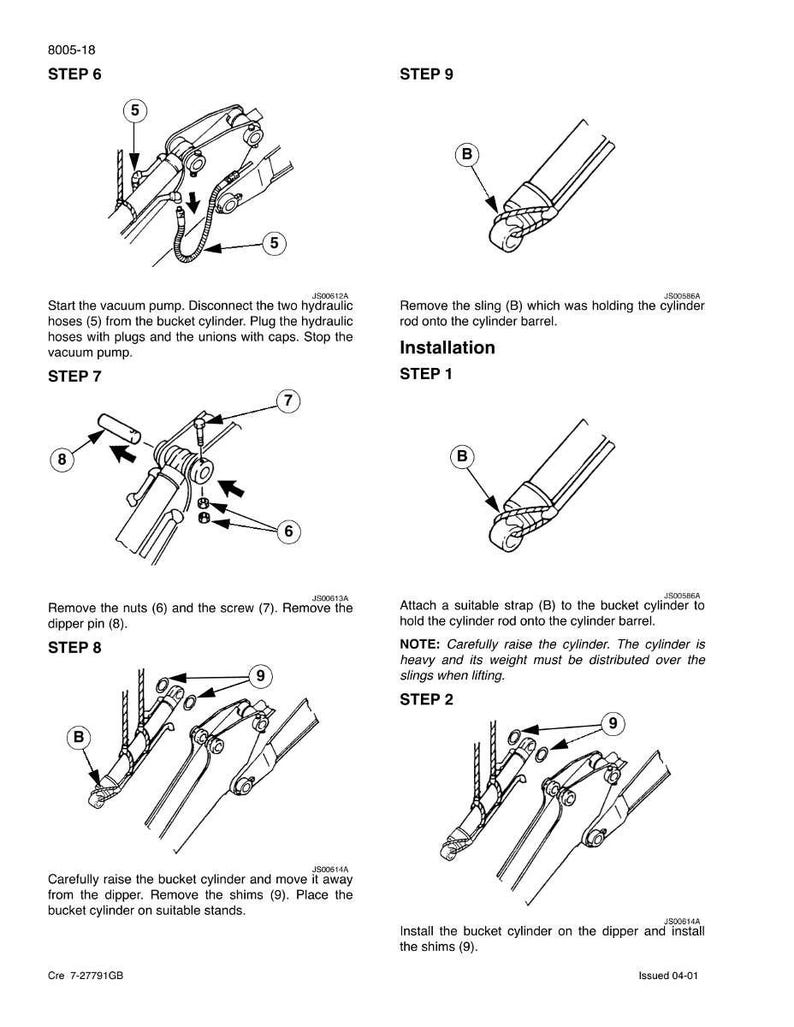 8005-18

STEP 6

5

5

JS00612A

Start the vacuum pump. Disconnect the two hydraulic hoses (5) from the bucket cylinder. Plug the hydraulic hoses with plugs and the unions with caps. Stop the vacuum pump.

STEP 7

7

8

6

JS00613A

Remove the nuts (6) and the screw (7). Remove the dipper pin (8).

STEP 8

9

B

JS00614A

Carefully raise the bucket cylinder and move it away from the dipper. Remove the shims (9). Place the bucket cylinder on suitable stands.

STEP 9

B

JS00586A

Remove the sling (B) which was holding the cylinder rod onto the cylinder barrel.

Installation

STEP 1

B

JS00586A

Attach a suitable strap (B) to the bucket cylinder to hold the cylinder rod onto the cylinder barrel.

NOTE: Carefully raise the cylinder. The cylinder is heavy and its weight must be distributed over the slings when lifting.

STEP 2

9

JS00614A

Install the bucket cylinder on the dipper and install the shims (9).

Cre 7-27791GB

Issued 04-01